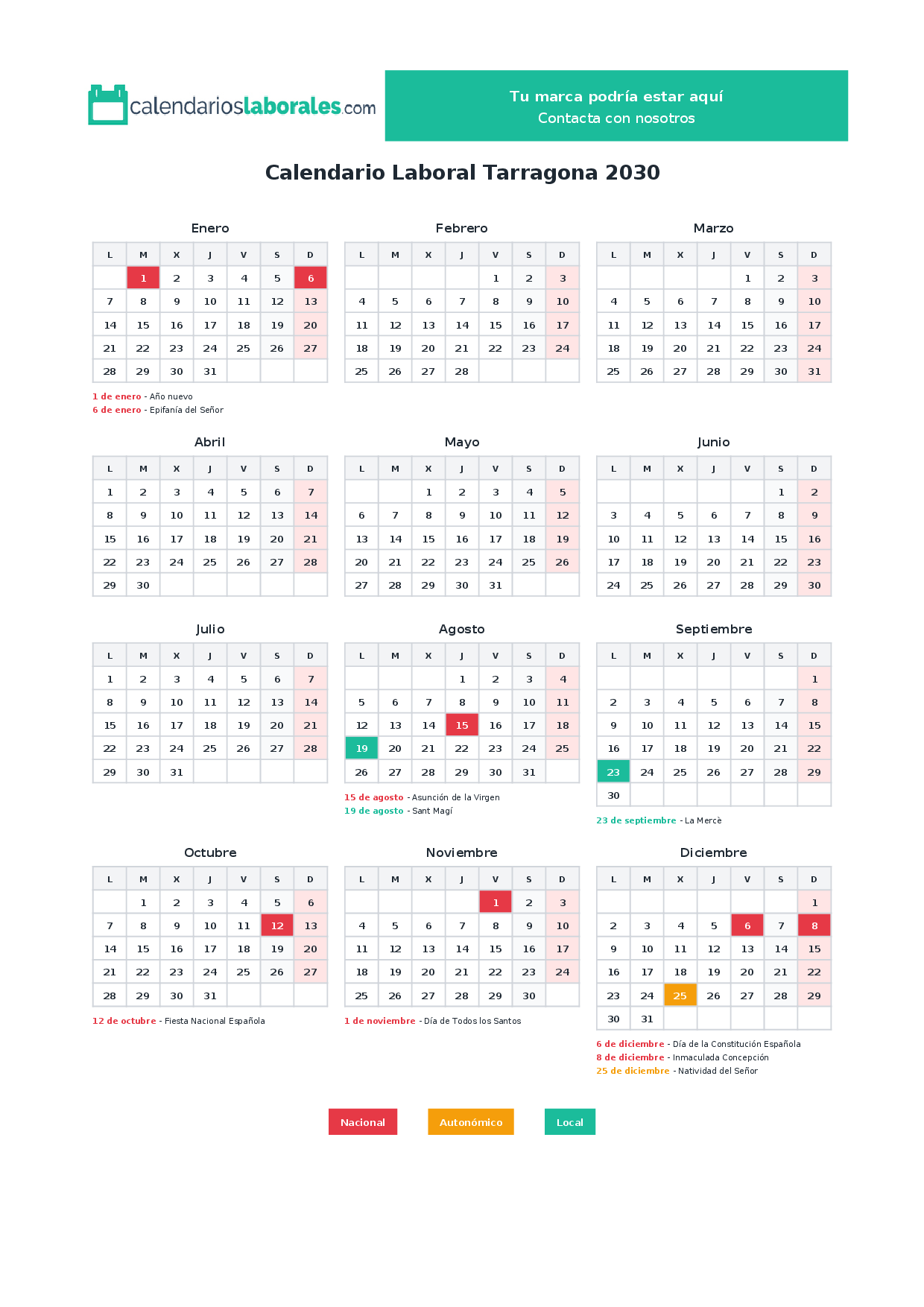 calendarioslaborales.com

Tu marca podría estar aquí
Contacta con nosotros

Calendario Laboral Tarragona 2030

Enero

| L | M | X | J | V | S | D |
|---|---|---|---|---|---|---|
| | 1 | 2 | 3 | 4 | 5 | 6 |
| 7 | 8 | 9 | 10 | 11 | 12 | 13 |
| 14 | 15 | 16 | 17 | 18 | 19 | 20 |
| 21 | 22 | 23 | 24 | 25 | 26 | 27 |
| 28 | 29 | 30 | 31 | | | |

1 de enero - Año nuevo
6 de enero - Epifanía del Señor

Febrero

| L | M | X | J | V | S | D |
|---|---|---|---|---|---|---|
| | | | | 1 | 2 | 3 |
| 4 | 5 | 6 | 7 | 8 | 9 | 10 |
| 11 | 12 | 13 | 14 | 15 | 16 | 17 |
| 18 | 19 | 20 | 21 | 22 | 23 | 24 |
| 25 | 26 | 27 | 28 | | | |

Marzo

| L | M | X | J | V | S | D |
|---|---|---|---|---|---|---|
| | | | | 1 | 2 | 3 |
| 4 | 5 | 6 | 7 | 8 | 9 | 10 |
| 11 | 12 | 13 | 14 | 15 | 16 | 17 |
| 18 | 19 | 20 | 21 | 22 | 23 | 24 |
| 25 | 26 | 27 | 28 | 29 | 30 | 31 |

Abril

| L | M | X | J | V | S | D |
|---|---|---|---|---|---|---|
| 1 | 2 | 3 | 4 | 5 | 6 | 7 |
| 8 | 9 | 10 | 11 | 12 | 13 | 14 |
| 15 | 16 | 17 | 18 | 19 | 20 | 21 |
| 22 | 23 | 24 | 25 | 26 | 27 | 28 |
| 29 | 30 | | | | | |

Mayo

| L | M | X | J | V | S | D |
|---|---|---|---|---|---|---|
| | | 1 | 2 | 3 | 4 | 5 |
| 6 | 7 | 8 | 9 | 10 | 11 | 12 |
| 13 | 14 | 15 | 16 | 17 | 18 | 19 |
| 20 | 21 | 22 | 23 | 24 | 25 | 26 |
| 27 | 28 | 29 | 30 | 31 | | |

Junio

| L | M | X | J | V | S | D |
|---|---|---|---|---|---|---|
| | | | | | 1 | 2 |
| 3 | 4 | 5 | 6 | 7 | 8 | 9 |
| 10 | 11 | 12 | 13 | 14 | 15 | 16 |
| 17 | 18 | 19 | 20 | 21 | 22 | 23 |
| 24 | 25 | 26 | 27 | 28 | 29 | 30 |

Julio

| L | M | X | J | V | S | D |
|---|---|---|---|---|---|---|
| 1 | 2 | 3 | 4 | 5 | 6 | 7 |
| 8 | 9 | 10 | 11 | 12 | 13 | 14 |
| 15 | 16 | 17 | 18 | 19 | 20 | 21 |
| 22 | 23 | 24 | 25 | 26 | 27 | 28 |
| 29 | 30 | 31 | | | | |

Agosto

| L | M | X | J | V | S | D |
|---|---|---|---|---|---|---|
| | | | 1 | 2 | 3 | 4 |
| 5 | 6 | 7 | 8 | 9 | 10 | 11 |
| 12 | 13 | 14 | 15 | 16 | 17 | 18 |
| 19 | 20 | 21 | 22 | 23 | 24 | 25 |
| 26 | 27 | 28 | 29 | 30 | 31 | |

15 de agosto - Asunción de la Virgen
19 de agosto - Sant Magí

Septiembre

| L | M | X | J | V | S | D |
|---|---|---|---|---|---|---|
| | | | | | | 1 |
| 2 | 3 | 4 | 5 | 6 | 7 | 8 |
| 9 | 10 | 11 | 12 | 13 | 14 | 15 |
| 16 | 17 | 18 | 19 | 20 | 21 | 22 |
| 23 | 24 | 25 | 26 | 27 | 28 | 29 |
| 30 | | | | | | |

23 de septiembre - La Mercè

Octubre

| L | M | X | J | V | S | D |
|---|---|---|---|---|---|---|
| | 1 | 2 | 3 | 4 | 5 | 6 |
| 7 | 8 | 9 | 10 | 11 | 12 | 13 |
| 14 | 15 | 16 | 17 | 18 | 19 | 20 |
| 21 | 22 | 23 | 24 | 25 | 26 | 27 |
| 28 | 29 | 30 | 31 | | | |

12 de octubre - Fiesta Nacional Española

Noviembre

| L | M | X | J | V | S | D |
|---|---|---|---|---|---|---|
| | | | | 1 | 2 | 3 |
| 4 | 5 | 6 | 7 | 8 | 9 | 10 |
| 11 | 12 | 13 | 14 | 15 | 16 | 17 |
| 18 | 19 | 20 | 21 | 22 | 23 | 24 |
| 25 | 26 | 27 | 28 | 29 | 30 | |

1 de noviembre - Día de Todos los Santos

Diciembre

| L | M | X | J | V | S | D |
|---|---|---|---|---|---|---|
| | | | | | | 1 |
| 2 | 3 | 4 | 5 | 6 | 7 | 8 |
| 9 | 10 | 11 | 12 | 13 | 14 | 15 |
| 16 | 17 | 18 | 19 | 20 | 21 | 22 |
| 23 | 24 | 25 | 26 | 27 | 28 | 29 |
| 30 | 31 | | | | | |

6 de diciembre - Día de la Constitución Española
8 de diciembre - Inmaculada Concepción
25 de diciembre - Natividad del Señor

Nacional   Autonómico   Local